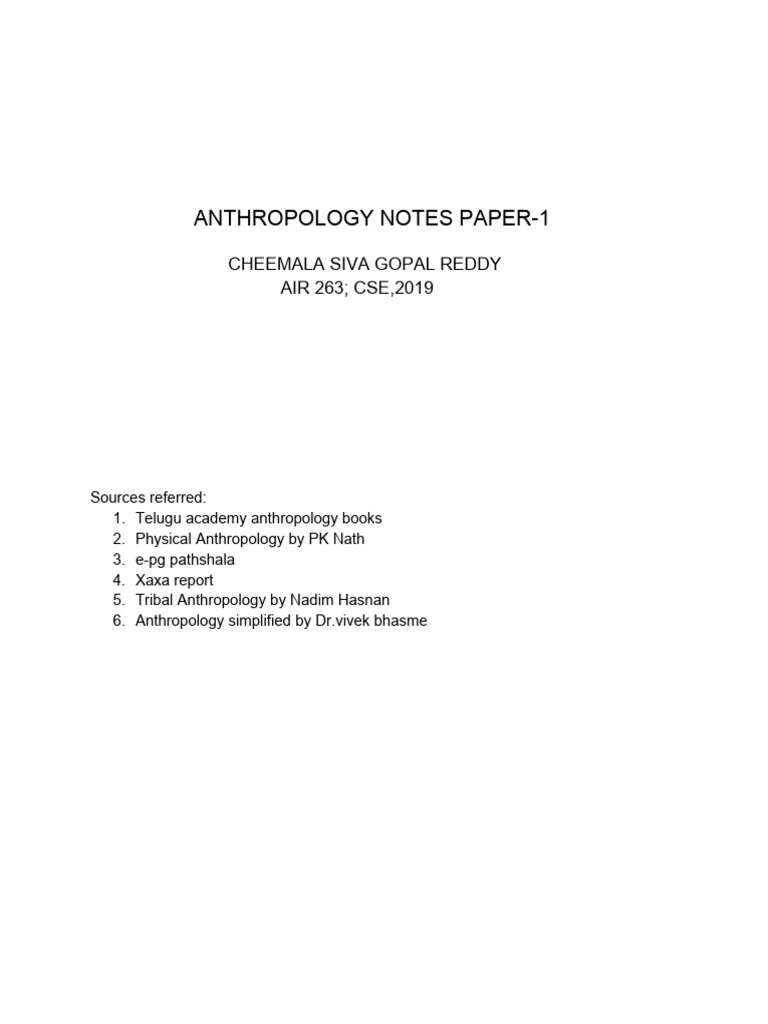 ANTHROPOLOGY NOTES PAPER-1

CHEEMALA SIVA GOPAL REDDY
AIR 263; CSE,2019

Sources referred:
1. Telugu academy anthropology books
2. Physical Anthropology by PK Nath
3. e-pg pathshala
4. Xaxa report
5. Tribal Anthropology by Nadim Hasnan
6. Anthropology simplified by Dr.vivek bhasme